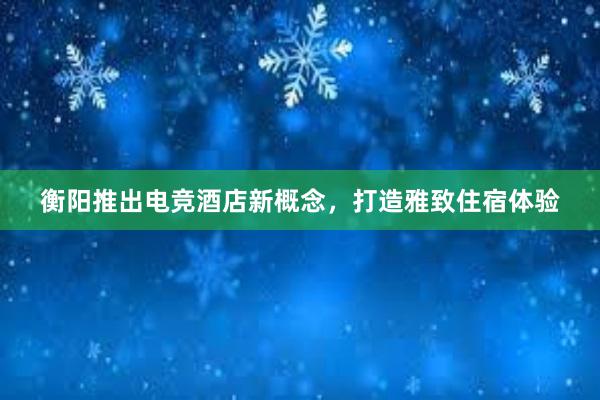 衡阳推出电竞酒店新概念，打造雅致住宿体验